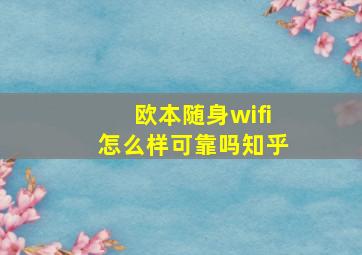 欧本随身wifi
怎么样可靠吗知乎